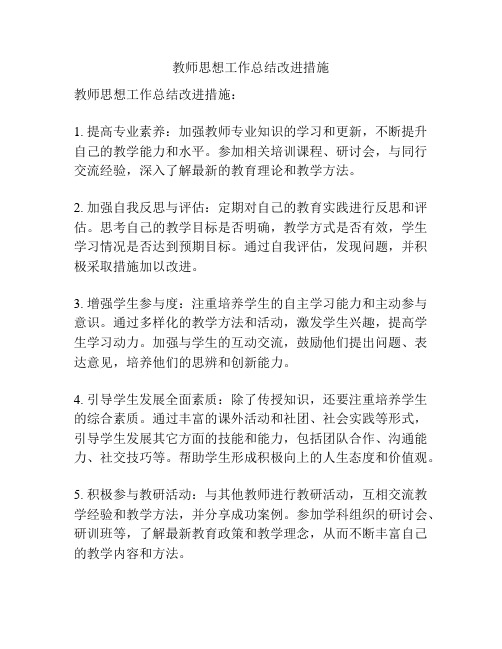 教师思想工作总结改进措施

教师思想工作总结改进措施：

1. 提高专业素养：加强教师专业知识的学习和更新，不断提升自己的教学能力和水平。参加相关培训课程、研讨会，与同行交流经验，深入了解最新的教育理论和教学方法。

2. 加强自我反思与评估：定期对自己的教育实践进行反思和评估。思考自己的教学目标是否明确，教学方式是否有效，学生学习情况是否达到预期目标。通过自我评估，发现问题，并积极采取措施加以改进。

3. 增强学生参与度：注重培养学生的自主学习能力和主动参与意识。通过多样化的教学方法和活动，激发学生兴趣，提高学生学习动力。加强与学生的互动交流，鼓励他们提出问题、表达意见，培养他们的思辨和创新能力。

4. 引导学生发展全面素质：除了传授知识，还要注重培养学生的综合素质。通过丰富的课外活动和社团、社会实践等形式，引导学生发展其它方面的技能和能力，包括团队合作、沟通能力、社交技巧等。帮助学生形成积极向上的人生态度和价值观。

5. 积极参与教研活动：与其他教师进行教研活动，互相交流教学经验和教学方法，并分享成功案例。参加学科组织的研讨会、研训班等，了解最新教育政策和教学理念，从而不断丰富自己的教学内容和方法。